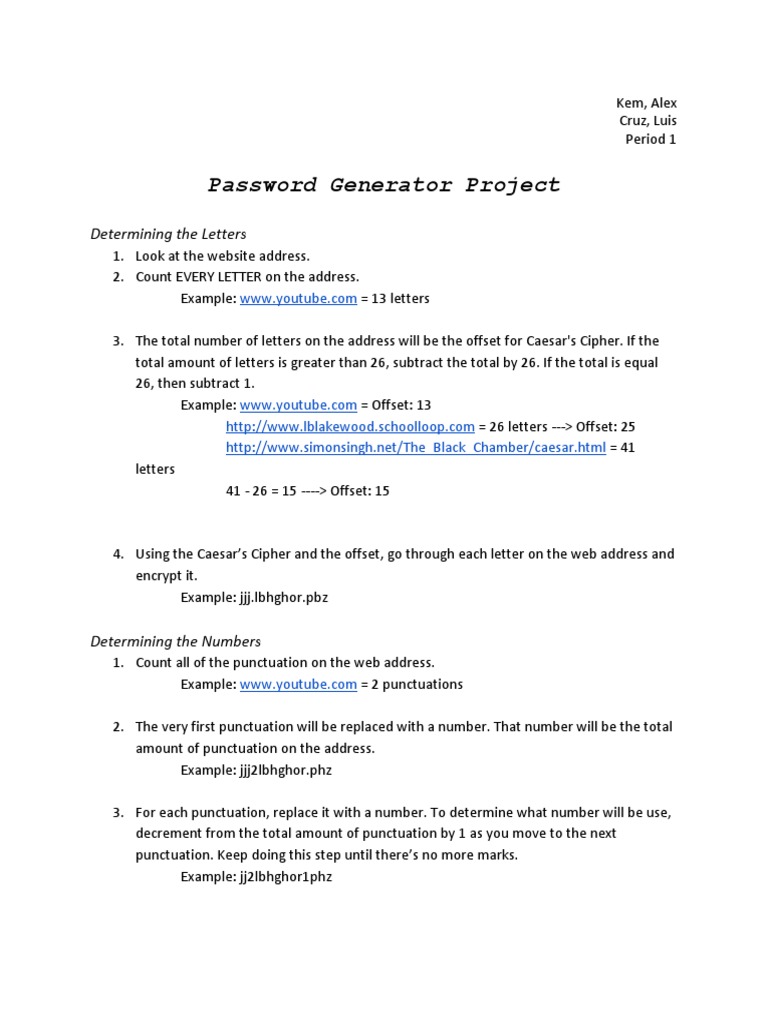 Kem, Alex
Cruz, Luis
Period 1

Password Generator Project

Determining the Letters
1. Look at the website address.
2. Count EVERY LETTER on the address.
Example: www.youtube.com = 13 letters

3. The total number of letters on the address will be the offset for Caesar's Cipher. If the total amount of letters is greater than 26, subtract the total by 26. If the total is equal 26, then subtract 1.
Example: www.youtube.com = Offset: 13
http://www.lblakewood.schoolloop.com = 26 letters ---> Offset: 25
http://www.simonsingh.net/The_Black_Chamber/caesar.html = 41 letters
41 - 26 = 15 ----> Offset: 15

4. Using the Caesar's Cipher and the offset, go through each letter on the web address and encrypt it.
Example: jjj.lbhghor.pbz

Determining the Numbers
1. Count all of the punctuation on the web address.
Example: www.youtube.com = 2 punctuations

2. The very first punctuation will be replaced with a number. That number will be the total amount of punctuation on the address.
Example: jjj2lbhghor.phz

3. For each punctuation, replace it with a number. To determine what number will be use, decrement from the total amount of punctuation by 1 as you move to the next punctuation. Keep doing this step until there's no more marks.
Example: jj2lbhghor1phz